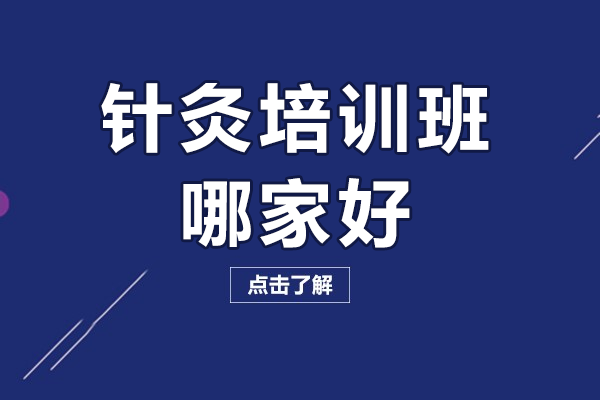 针灸培训班
哪家好

点击了解